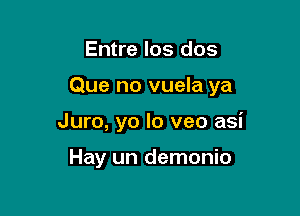 Entre los dos
Que no vuela ya
Juro, yo lo veo así
Hay un demonio